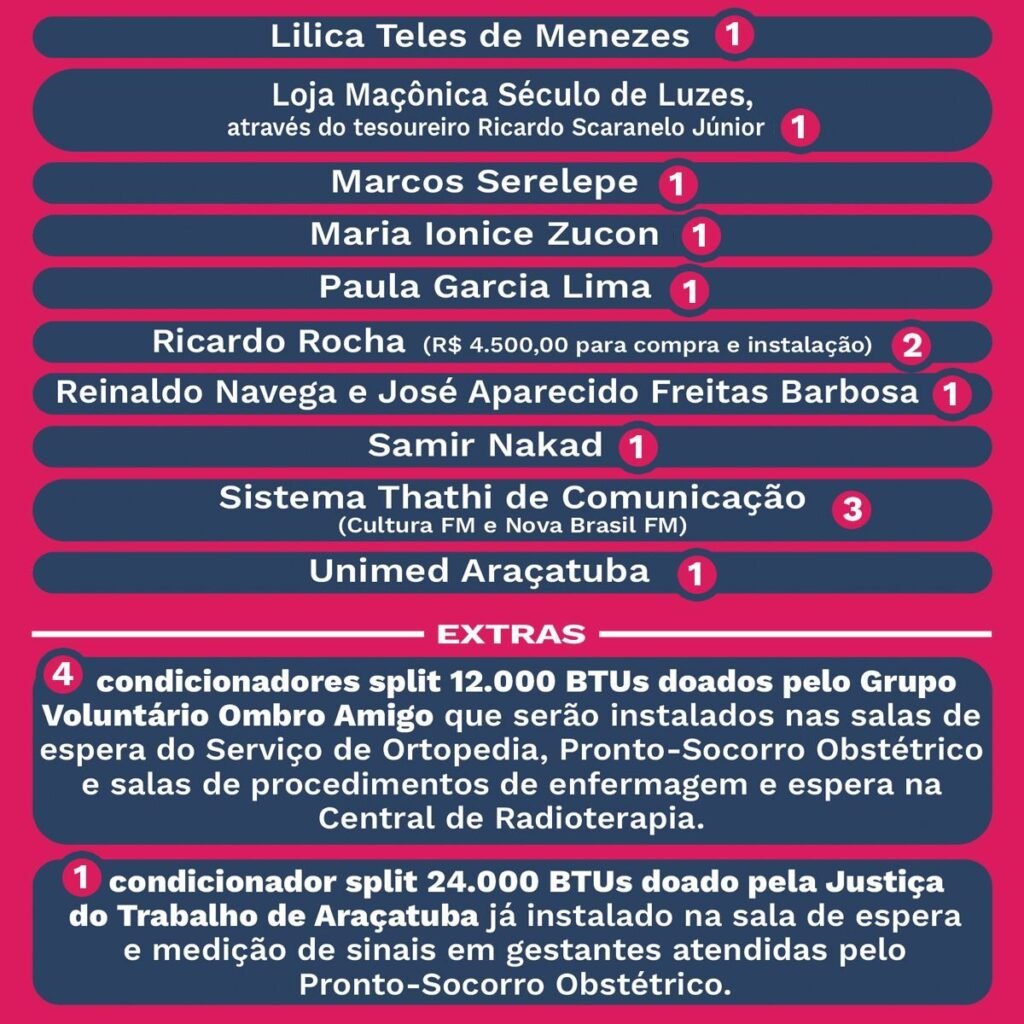 Lilica Teles de Menezes 1

Loja Maçônica Século de Luzes,
através do tesoureiro Ricardo Scaranelo Júnior 1

Marcos Serelepe 1

Maria Ionice Zucon 1

Paula Garcia Lima 1

Ricardo Rocha (R$ 4.500,00 para compra e instalação) 2

Reinaldo Navega e José Aparecido Freitas Barbosa 1

Samir Nakad 1

Sistema Thathi de Comunicação
(Cultura FM e Nova Brasil FM) 3

Unimed Araçatuba 1

EXTRAS

4 condicionadores split 12.000 BTUs doados pelo Grupo Voluntário Ombro Amigo que serão instalados nas salas de espera do Serviço de Ortopedia, Pronto-Socorro Obstétrico e salas de procedimentos de enfermagem e espera na Central de Radioterapia.

1 condicionador split 24.000 BTUs doado pela Justiça do Trabalho de Araçatuba já instalado na sala de espera e medição de sinais em gestantes atendidas pelo Pronto-Socorro Obstétrico.